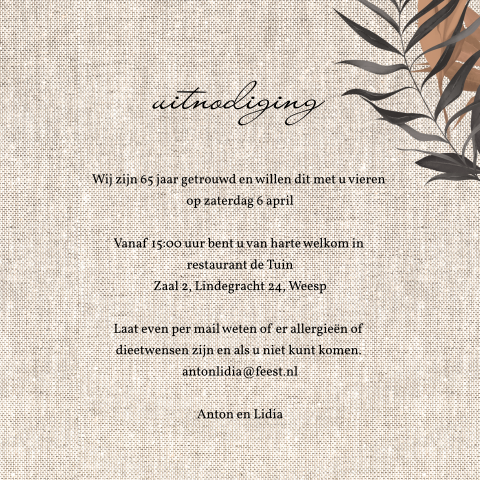 uitnodiging

Wij zijn 65 jaar getrouwd en willen dit met u vieren
op zaterdag 6 april

Vanaf 15:00 uur bent u van harte welkom in
restaurant de Tuin
Zaal 2, Lindegracht 24, Weesp

Laat even per mail weten of er allergieën of
dieetwensen zijn en als u niet kunt komen.
antonlidia@feest.nl

Anton en Lidia